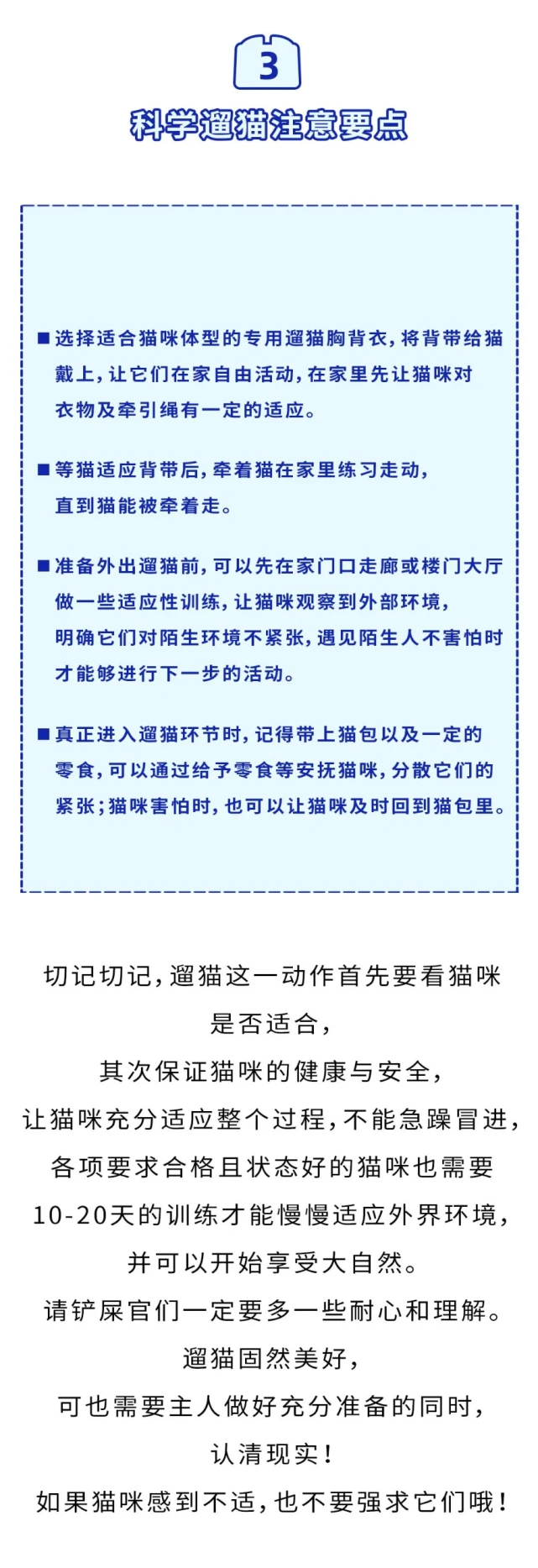 3

科学遛猫注意要点

■ 选择适合猫咪体型的专用遛猫胸背衣，将背带给猫戴上，让它们在家自由活动，在家里先让猫咪对衣物及牵引绳有一定的适应。

■ 等猫适应背带后，牵着猫在家里练习走动，直到猫能被牵着走。

■ 准备外出遛猫前，可以先在家门口走廊或楼门大厅做一些适应性训练，让猫咪观察到外部环境，明确它们对陌生环境不紧张，遇见陌生人不害怕时才能够进行下一步的活动。

■ 真正进入遛猫环节时，记得带上猫包以及一定的零食，可以通过给予零食等安抚猫咪，分散它们的紧张；猫咪害怕时，也可以让猫咪及时回到猫包里。

切记切记，遛猫这一动作首先要看猫咪是否适合，
其次保证猫咪的健康与安全，
让猫咪充分适应整个过程，不能急躁冒进，
各项要求合格且状态好的猫咪也需要10-20天的训练才能慢慢适应外界环境，
并可以开始享受大自然。
请铲屎官们一定要多一些耐心和理解。
遛猫固然美好，
可也需要主人做好充分准备的同时，
认清现实！
如果猫咪感到不适，也不要强求它们哦！